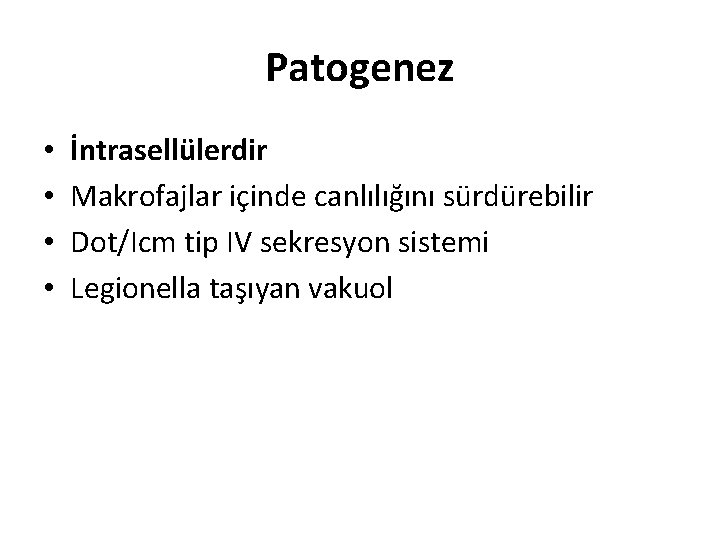 Patogenez

• İntrasellülerdir
• Makrofajlar içinde canlılığını sürdürebilir
• Dot/Icm tip IV sekresyon sistemi
• Legionella taşıyan vakuol